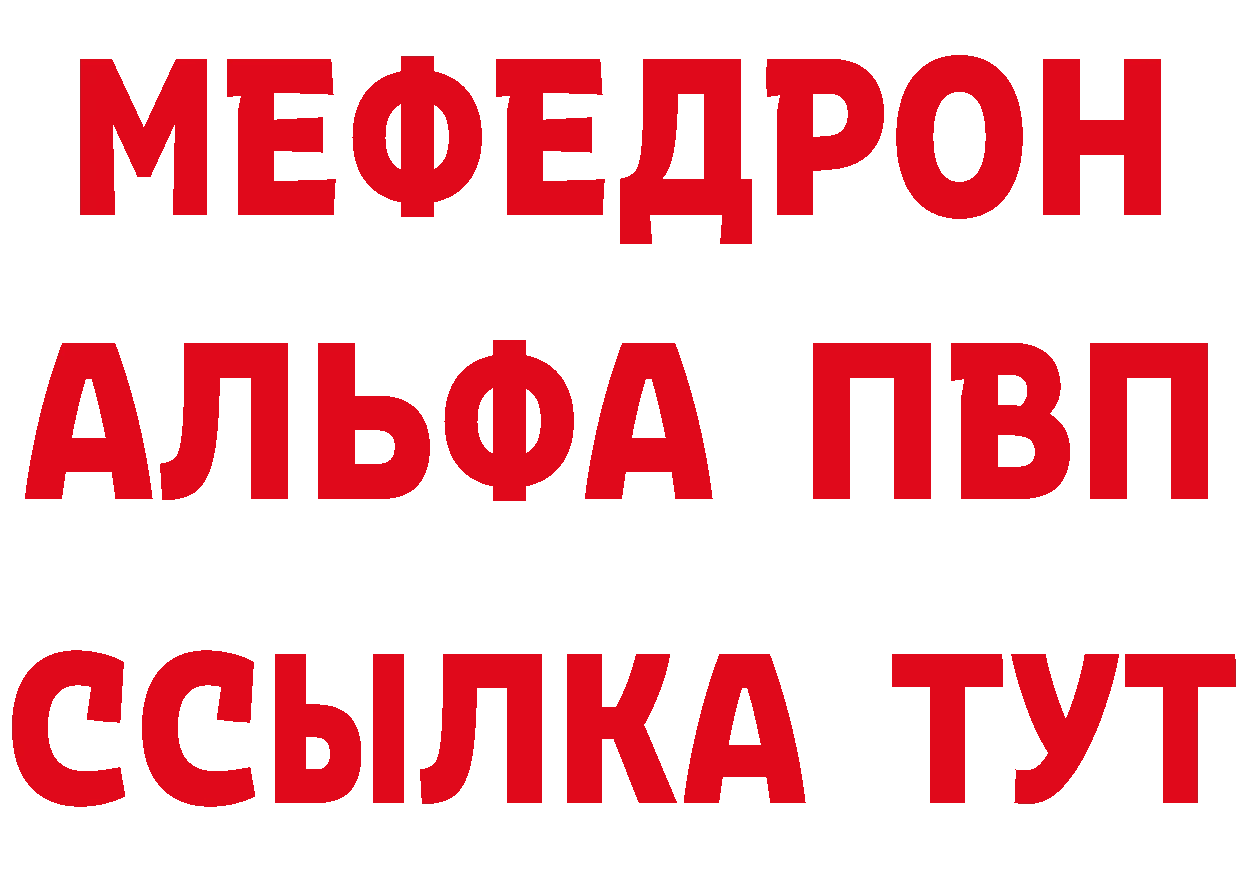 МЕФЕДРОН
АЛЬФА ПВП
ССЫЛКА ТУТ